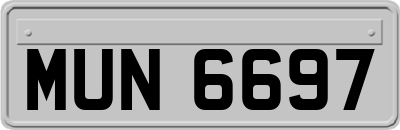 MUN 6697